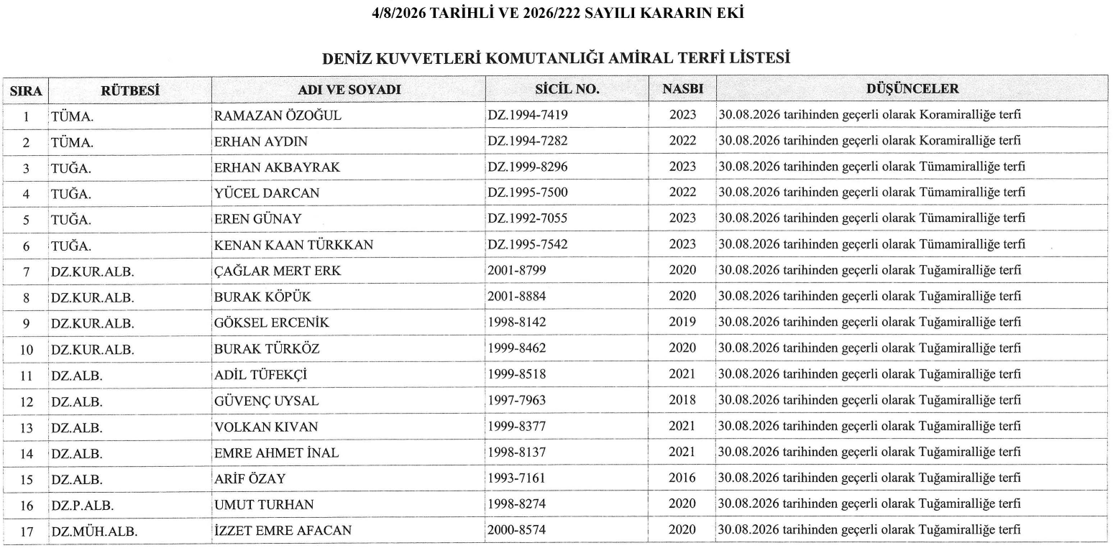 4/8/2026 TARİHLİ VE 2026/222 SAYILI KARARIN EKİ

DENİZ KUVVETLERİ KOMUTANLIĞI AMİRAL TERFİ LİSTESİ

| SIRA | RÜTBESİ | ADI VE SOYADI | SİCİL NO. | NASBI | DÜŞÜNCELER |
|---|---|---|---|---|---|
| 1 | TÜMA. | RAMAZAN ÖZOĞUL | DZ.1994-7419 | 2023 | 30.08.2026 tarihinden geçerli olarak Koramiralliğe terfi |
| 2 | TÜMA. | ERHAN AYDIN | DZ.1994-7282 | 2022 | 30.08.2026 tarihinden geçerli olarak Koramiralliğe terfi |
| 3 | TUĞA. | ERHAN AKBAYRAK | DZ.1999-8296 | 2023 | 30.08.2026 tarihinden geçerli olarak Tümamiralliğe terfi |
| 4 | TUĞA. | YÜCEL DARCAN | DZ.1995-7500 | 2022 | 30.08.2026 tarihinden geçerli olarak Tümamiralliğe terfi |
| 5 | TUĞA. | EREN GÜNAY | DZ.1992-7055 | 2023 | 30.08.2026 tarihinden geçerli olarak Tümamiralliğe terfi |
| 6 | TUĞA. | KENAN KAAN TÜRKKAN | DZ.1995-7542 | 2023 | 30.08.2026 tarihinden geçerli olarak Tümamiralliğe terfi |
| 7 | DZ.KUR.ALB. | ÇAĞLAR MERT ERK | 2001-8799 | 2020 | 30.08.2026 tarihinden geçerli olarak Tuğamiralliğe terfi |
| 8 | DZ.KUR.ALB. | BURAK KÖPÜK | 2001-8884 | 2020 | 30.08.2026 tarihinden geçerli olarak Tuğamiralliğe terfi |
| 9 | DZ.KUR.ALB. | GÖKSEL ERCENİK | 1998-8142 | 2019 | 30.08.2026 tarihinden geçerli olarak Tuğamiralliğe terfi |
| 10 | DZ.KUR.ALB. | BURAK TÜRKÖZ | 1999-8462 | 2020 | 30.08.2026 tarihinden geçerli olarak Tuğamiralliğe terfi |
| 11 | DZ.ALB. | ADİL TÜFEKÇİ | 1999-8518 | 2021 | 30.08.2026 tarihinden geçerli olarak Tuğamiralliğe terfi |
| 12 | DZ.ALB. | GÜVENÇ UYSAL | 1997-7963 | 2018 | 30.08.2026 tarihinden geçerli olarak Tuğamiralliğe terfi |
| 13 | DZ.ALB. | VOLKAN KIVAN | 1999-8377 | 2021 | 30.08.2026 tarihinden geçerli olarak Tuğamiralliğe terfi |
| 14 | DZ.ALB. | EMRE AHMET İNAL | 1998-8137 | 2021 | 30.08.2026 tarihinden geçerli olarak Tuğamiralliğe terfi |
| 15 | DZ.ALB. | ARİF ÖZAY | 1993-7161 | 2016 | 30.08.2026 tarihinden geçerli olarak Tuğamiralliğe terfi |
| 16 | DZ.P.ALB. | UMUT TURHAN | 1998-8274 | 2020 | 30.08.2026 tarihinden geçerli olarak Tuğamiralliğe terfi |
| 17 | DZ.MÜH.ALB. | İZZET EMRE AFACAN | 2000-8574 | 2020 | 30.08.2026 tarihinden geçerli olarak Tuğamiralliğe terfi |